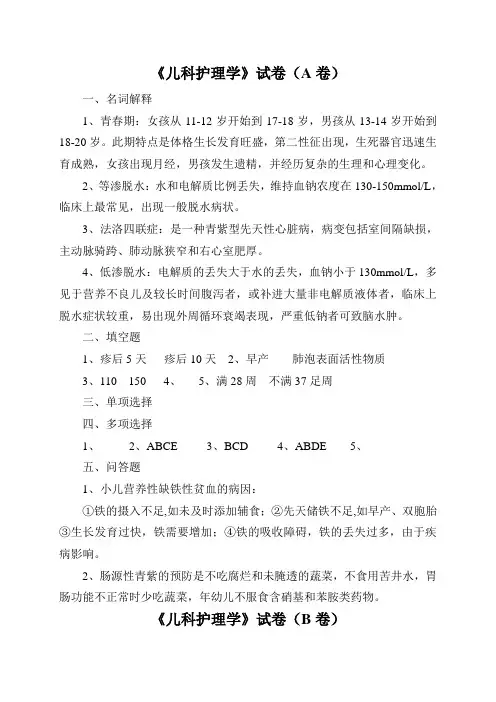 《儿科护理学》试卷（A 卷）

一、名词解释

1、青春期：女孩从 11-12 岁开始到 17-18 岁，男孩从 13-14 岁开始到 18-20 岁。此期特点是体格生长发育旺盛，第二性征出现，生死器官迅速生育成熟，女孩出现月经，男孩发生遗精，并经历复杂的生理和心理变化。

2、等渗脱水：水和电解质比例丢失，维持血钠农度在 130-150mmol/L，临床上最常见，出现一般脱水病状。

3、法洛四联症：是一种青紫型先天性心脏病，病变包括室间隔缺损，主动脉骑跨、肺动脉狭窄和右心室肥厚。

4、低渗脱水：电解质的丢失大于水的丢失，血钠小于 130mmol/L，多见于营养不良儿及较长时间腹泻者，或补进大量非电解质液体者，临床上脱水症状较重，易出现外周循环衰竭表现，严重低钠者可致脑水肿。

二、填空题

1、疹后 5 天　疹后 10 天　2、早产　肺泡表面活性物质

3、110　150　4、　5、满 28 周　不满 37 足周

三、单项选择

四、多项选择

1、　2、ABCE　3、BCD　4、ABDE　5、

五、问答题

1、小儿营养性缺铁性贫血的病因：

①铁的摄入不足,如未及时添加辅食；②先天储铁不足,如早产、双胞胎③生长发育过快，铁需要增加；④铁的吸收障碍，铁的丢失过多，由于疾病影响。

2、肠源性青紫的预防是不吃腐烂和未腌透的蔬菜，不食用苦井水，胃肠功能不正常时少吃蔬菜，年幼儿不服食含硝基和苯胺类药物。

《儿科护理学》试卷（B 卷）